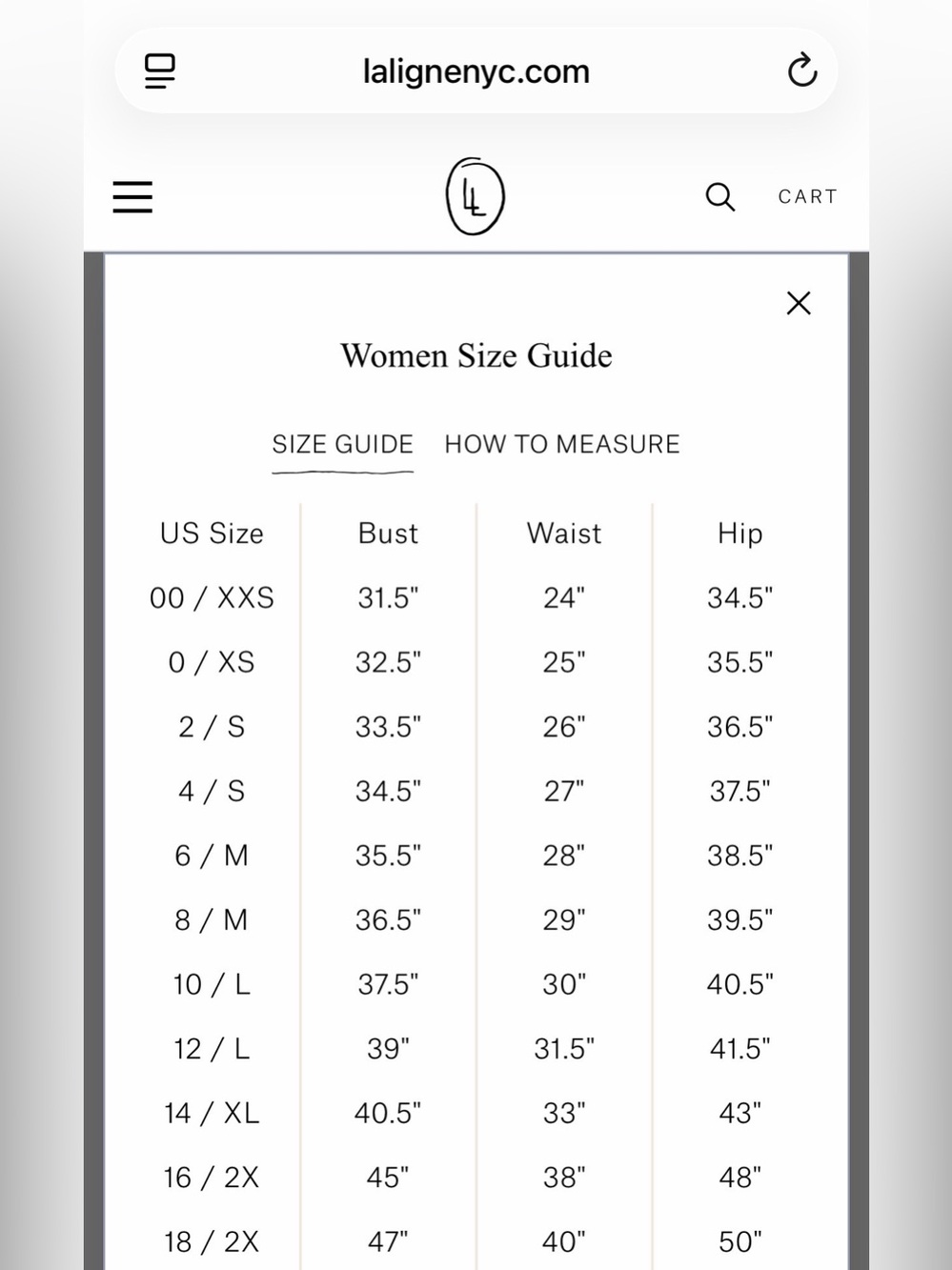 lalignenyc.com

LL

CART

Women Size Guide

SIZE GUIDE HOW TO MEASURE

| US Size | Bust | Waist | Hip |
|---|---|---|---|
| 00 / XXS | 31.5" | 24" | 34.5" |
| 0 / XS | 32.5" | 25" | 35.5" |
| 2 / S | 33.5" | 26" | 36.5" |
| 4 / S | 34.5" | 27" | 37.5" |
| 6 / M | 35.5" | 28" | 38.5" |
| 8 / M | 36.5" | 29" | 39.5" |
| 10 / L | 37.5" | 30" | 40.5" |
| 12 / L | 39" | 31.5" | 41.5" |
| 14 / XL | 40.5" | 33" | 43" |
| 16 / 2X | 45" | 38" | 48" |
| 18 / 2X | 47" | 40" | 50" |